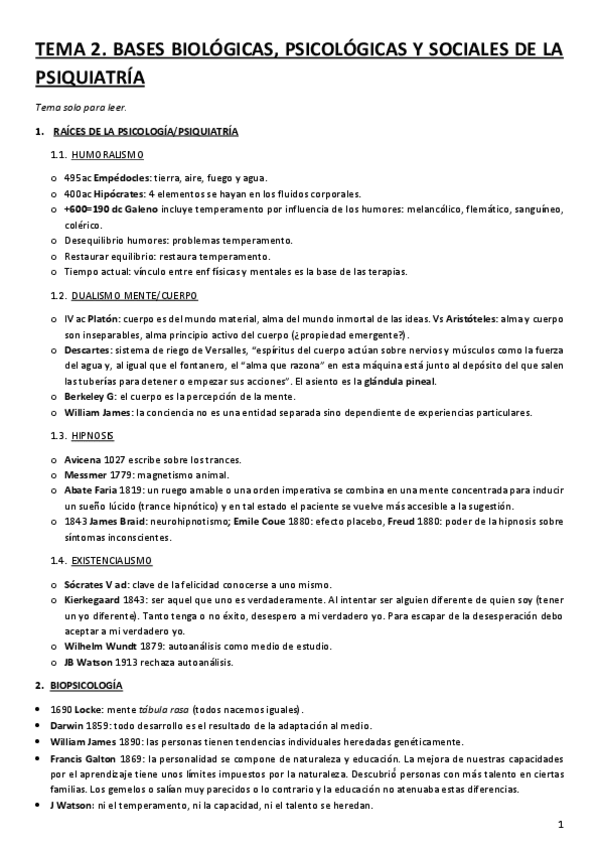 TEMA 2. BASES BIOLÓGICAS, PSICOLÓGICAS Y SOCIALES DE LA PSIQUIATRÍA

Tema solo para leer.

1. RAÍCES DE LA PSICOLOGÍA/PSIQUIATRÍA

1.1. HUMORALISMO

o 495ac Empédocles: tierra, aire, fuego y agua.
o 400ac Hipócrates: 4 elementos se hayan en los fluidos corporales.
o +600=190 dc Galeno incluye temperamento por influencia de los humores: melancólico, flemático, sanguíneo, colérico.
o Desequilibrio humores: problemas temperamento.
o Restaurar equilibrio: restaura temperamento.
o Tiempo actual: vínculo entre enf físicas y mentales es la base de las terapias.

1.2. DUALISMO MENTE/CUERPO

o IV ac Platón: cuerpo es del mundo material, alma del mundo inmortal de las ideas. Vs Aristóteles: alma y cuerpo son inseparables, alma principio activo del cuerpo (¿propiedad emergente?).
o Descartes: sistema de riego de Versalles, "espíritus del cuerpo actúan sobre nervios y músculos como la fuerza del agua y, al igual que el fontanero, el "alma que razona" en esta máquina está junto al depósito del que salen las tuberías para detener o empezar sus acciones". El asiento es la glándula pineal.
o Berkeley G: el cuerpo es la percepción de la mente.
o William James: la conciencia no es una entidad separada sino dependiente de experiencias particulares.

1.3. HIPNOSIS

o Avicena 1027 escribe sobre los trances.
o Messmer 1779: magnetismo animal.
o Abate Faria 1819: un ruego amable o una orden imperativa se combina en una mente concentrada para inducir un sueño lúcido (trance hipnótico) y en tal estado el paciente se vuelve más accesible a la sugestión.
o 1843 James Braid: neurohipnotismo; Emile Coue 1880: efecto placebo, Freud 1880: poder de la hipnosis sobre síntomas inconscientes.

1.4. EXISTENCIALISMO

o Sócrates V ad: clave de la felicidad conocerse a uno mismo.
o Kierkegaard 1843: ser aquel que uno es verdaderamente. Al intentar ser alguien diferente de quien soy (tener un yo diferente). Tanto tenga o no éxito, desespero a mi verdadero yo. Para escapar de la desesperación debo aceptar a mi verdadero yo.
o Wilhelm Wundt 1879: autoanálisis como medio de estudio.
o JB Watson 1913 rechaza autoanálisis.

2. BIOPSICOLOGÍA

• 1690 Locke: mente tábula rasa (todos nacemos iguales).
• Darwin 1859: todo desarrollo es el resultado de la adaptación al medio.
• William James 1890: las personas tienen tendencias individuales heredadas genéticamente.
• Francis Galton 1869: la personalidad se compone de naturaleza y educación. La mejora de nuestras capacidades por el aprendizaje tiene unos límites impuestos por la naturaleza. Descubrió personas con más talento en ciertas familias. Los gemelos o salían muy parecidos o lo contrario y la educación no atenuaba estas diferencias.
• J Watson: ni el temperamento, ni la capacidad, ni el talento se heredan.

1